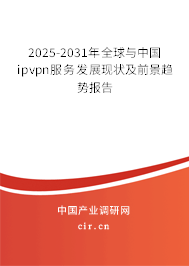 2025-2031年全球与中国ipvpn服务发展现状及前景趋势报告

中国产业调研网

cir.cn